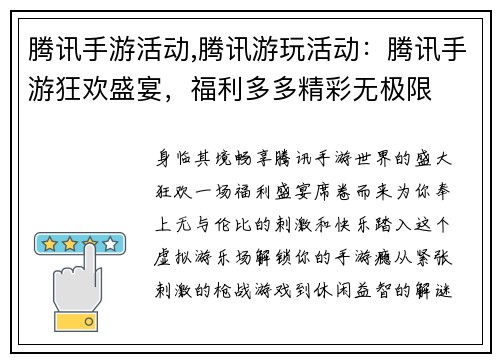 腾讯手游活动,腾讯游玩活动：腾讯手游狂欢盛宴，福利多多精彩无极限

身临其境畅享腾讯手游世界的盛大狂欢一场福利盛宴席卷而来为你奉上无与伦比的刺激和快乐踏入这个虚拟游乐场解锁你的手游瘾从紧张刺激的枪战游戏到休闲益智的解谜